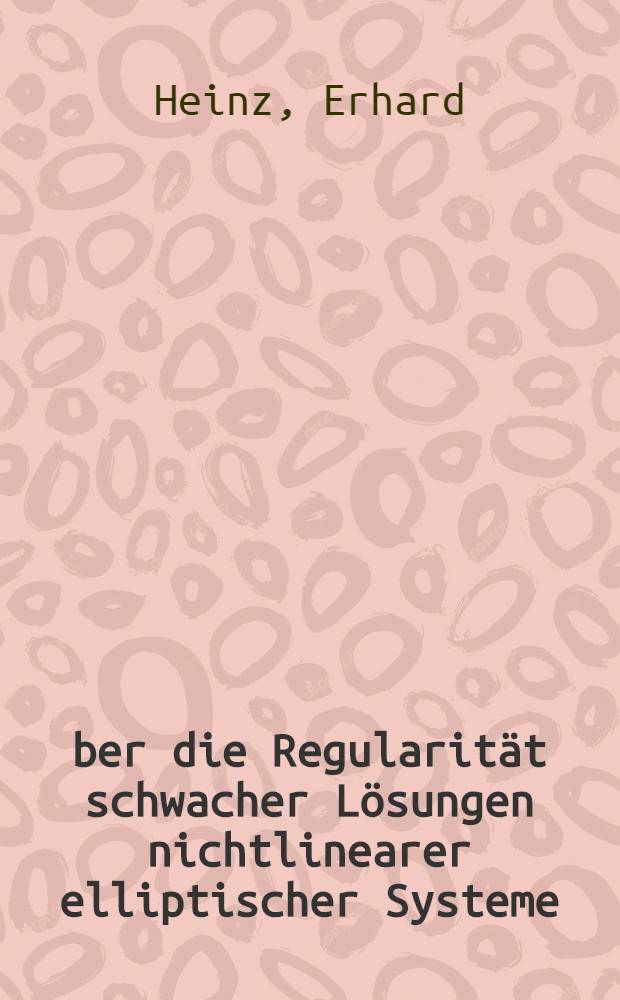 Heinz, Erhard

ber die Regularität schwacher Lösungen nichtlinearer elliptischer Systeme